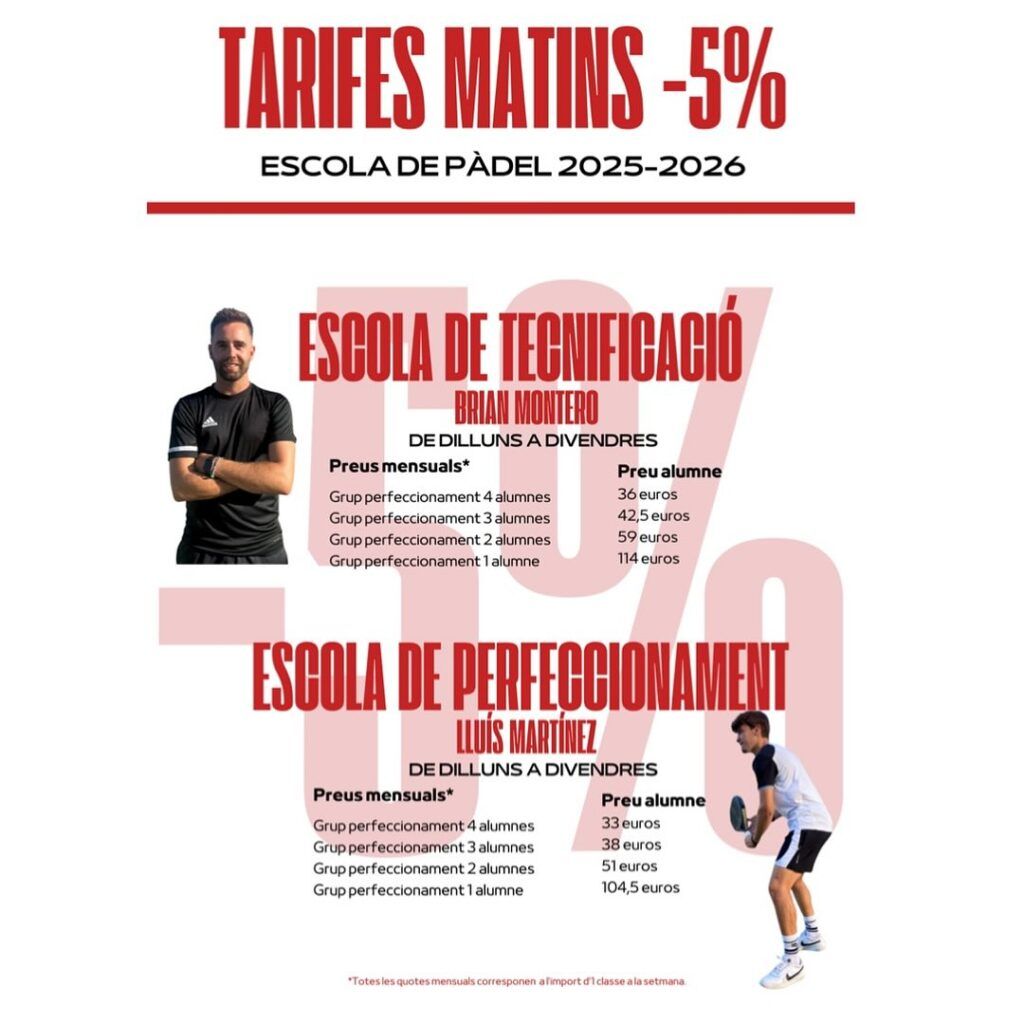 TARIFES MATINS -5%

ESCOLA DE PÀDEL 2025-2026

-5%

ESCOLA DE TECNIFICACIÓ

BRIAN MONTERO

DE DILLUNS A DIVENDRES

| Preus mensuals* | Preu alumne |
|---|---|
| Grup perfeccionament 4 alumnes | 36 euros |
| Grup perfeccionament 3 alumnes | 42,5 euros |
| Grup perfeccionament 2 alumnes | 59 euros |
| Grup perfeccionament 1 alumne | 114 euros |

ESCOLA DE PERFECCIONAMENT

LLUÍS MARTÍNEZ

DE DILLUNS A DIVENDRES

| Preus mensuals* | Preu alumne |
|---|---|
| Grup perfeccionament 4 alumnes | 33 euros |
| Grup perfeccionament 3 alumnes | 38 euros |
| Grup perfeccionament 2 alumnes | 51 euros |
| Grup perfeccionament 1 alumne | 104,5 euros |

*Totes les quotes mensuals corresponen a l'import d'1 classe a la setmana.